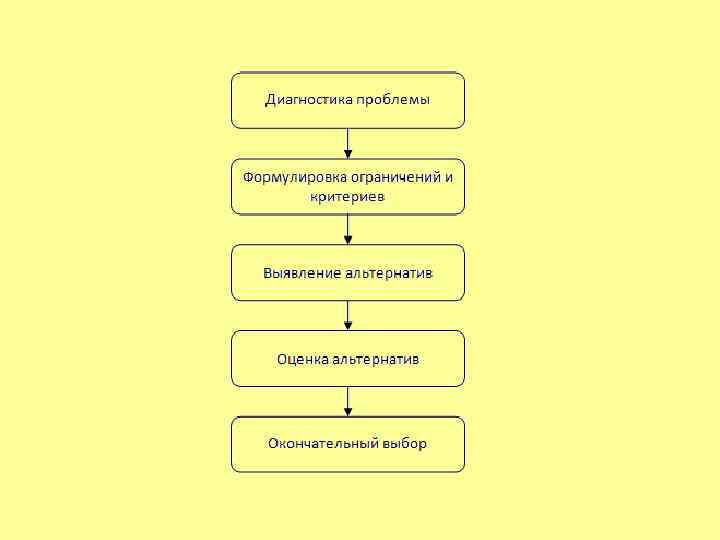 Диагностика проблемы

Формулировка ограничений и критериев

Выявление альтернатив

Оценка альтернатив

Окончательный выбор